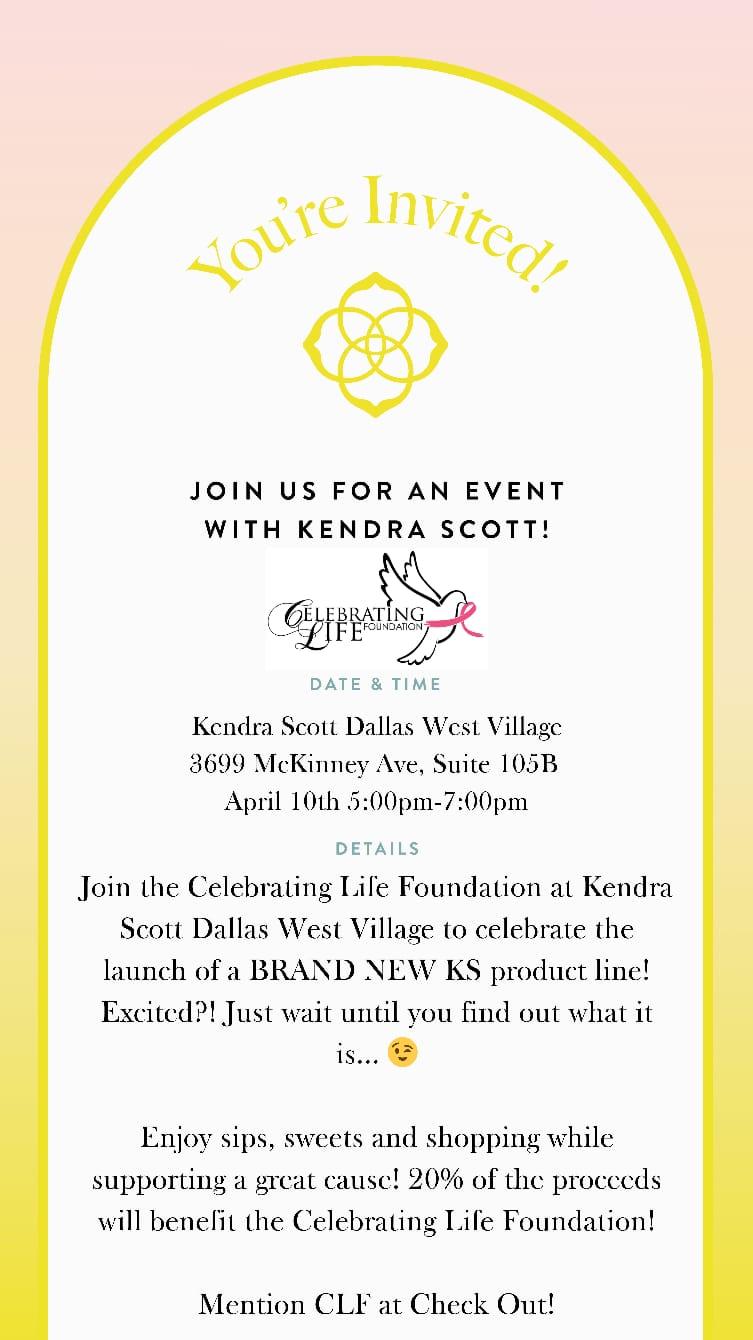 You're Invited!

JOIN US FOR AN EVENT
WITH KENDRA SCOTT!

CELEBRATING LIFE FOUNDATION

DATE & TIME

Kendra Scott Dallas West Village
3699 McKinney Ave, Suite 105B
April 10th 5:00pm-7:00pm

DETAILS

Join the Celebrating Life Foundation at Kendra Scott Dallas West Village to celebrate the launch of a BRAND NEW KS product line! Excited?! Just wait until you find out what it is... 😉

Enjoy sips, sweets and shopping while supporting a great cause! 20% of the proceeds will benefit the Celebrating Life Foundation!

Mention CLF at Check Out!